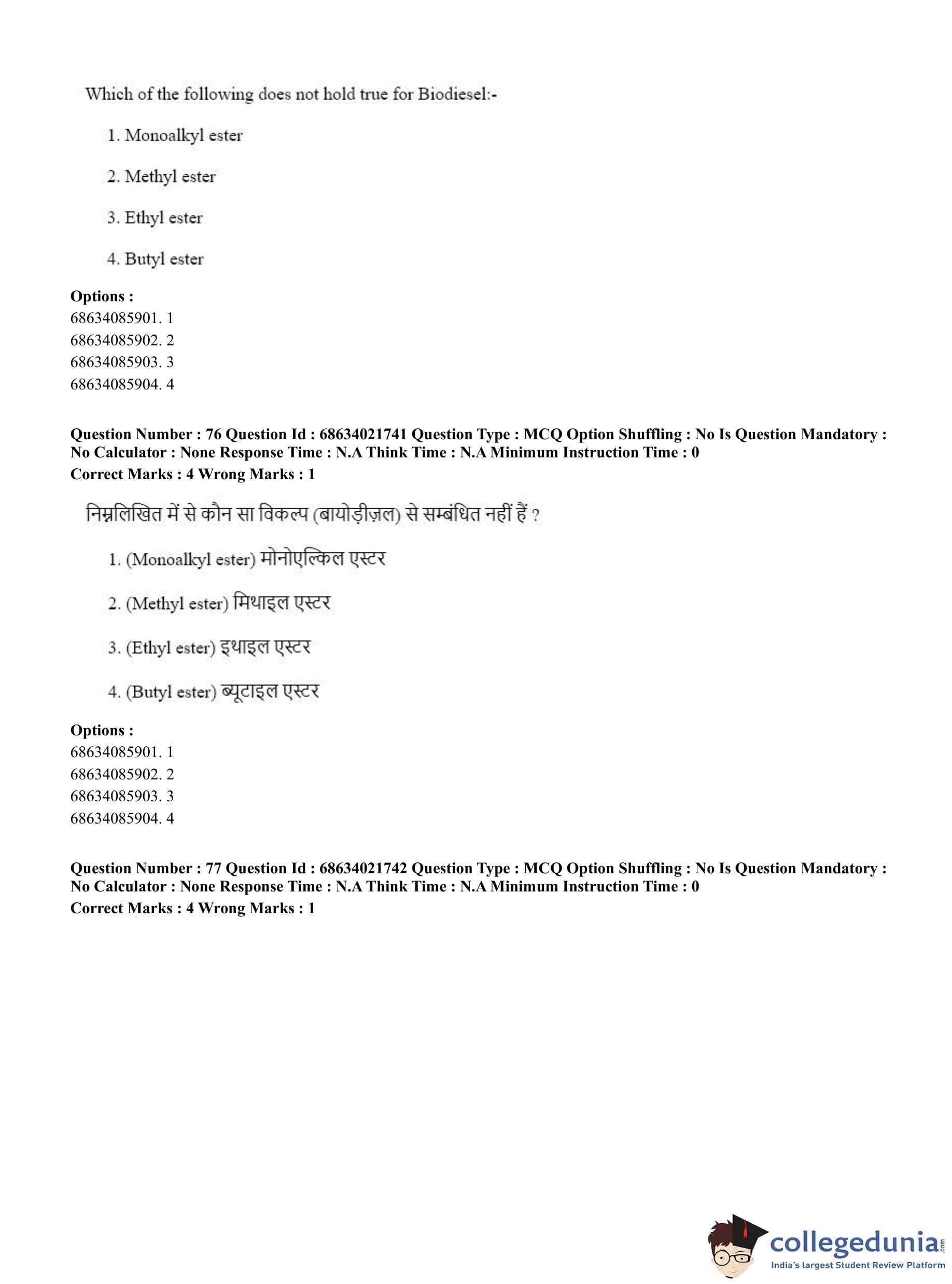 Which of the following does not hold true for Biodiesel:-

1. Monoalkyl ester

2. Methyl ester

3. Ethyl ester

4. Butyl ester

**Options :**
68634085901. 1
68634085902. 2
68634085903. 3
68634085904. 4

**Question Number : 76 Question Id : 68634021741 Question Type : MCQ Option Shuffling : No Is Question Mandatory : No Calculator : None Response Time : N.A Think Time : N.A Minimum Instruction Time : 0**
**Correct Marks : 4 Wrong Marks : 1**

निम्नलिखित में से कौन सा विकल्प (बायोड़ीज़ल) से सम्बंधित नहीं हैं ?

1. (Monoalkyl ester) मोनोएल्किल एस्टर

2. (Methyl ester) मिथाइल एस्टर

3. (Ethyl ester) इथाइल एस्टर

4. (Butyl ester) ब्यूटाइल एस्टर

**Options :**
68634085901. 1
68634085902. 2
68634085903. 3
68634085904. 4

**Question Number : 77 Question Id : 68634021742 Question Type : MCQ Option Shuffling : No Is Question Mandatory : No Calculator : None Response Time : N.A Think Time : N.A Minimum Instruction Time : 0**
**Correct Marks : 4 Wrong Marks : 1**

collegedunia.com
India's largest Student Review Platform